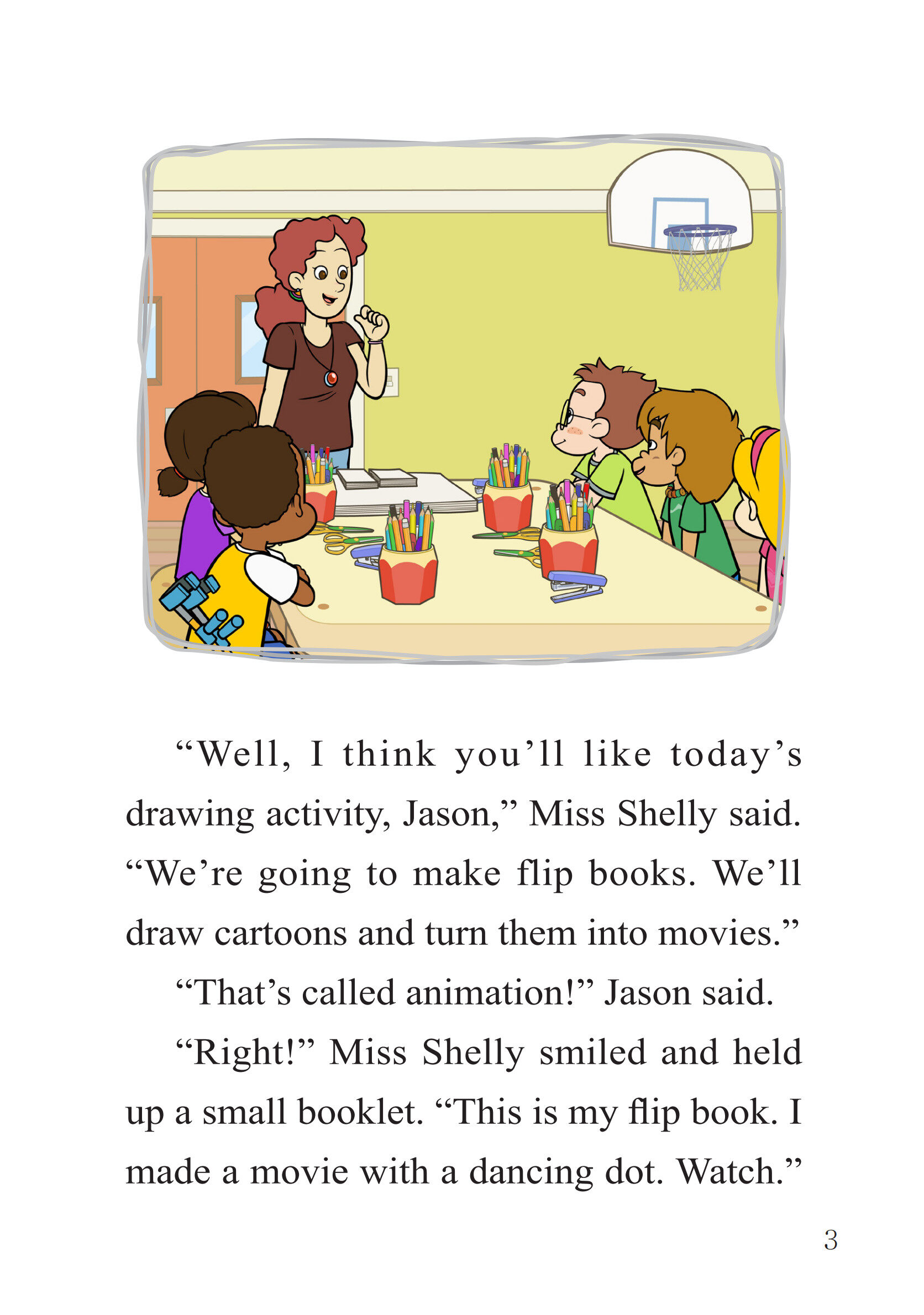 “Well, I think you’ll like today’s drawing activity, Jason,” Miss Shelly said. “We’re going to make flip books. We’ll draw cartoons and turn them into movies.”

“That’s called animation!” Jason said.

“Right!” Miss Shelly smiled and held up a small booklet. “This is my flip book. I made a movie with a dancing dot. Watch.”

3